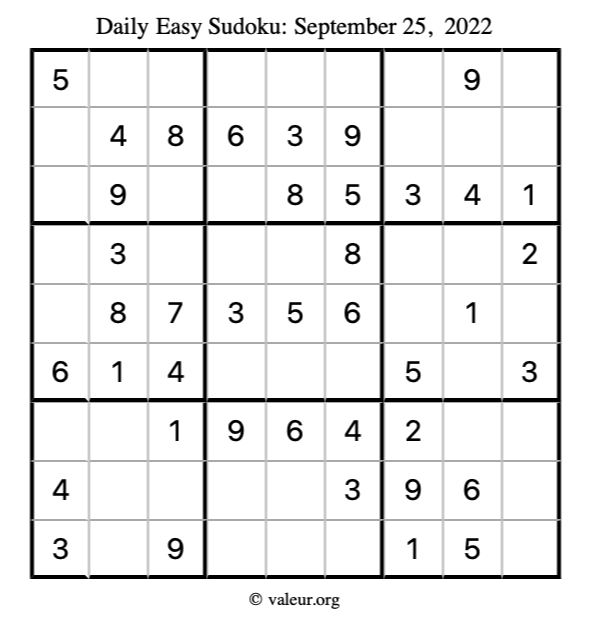 Daily Easy Sudoku: September 25, 2022

| 5 | | | | | | | 9 | |
|---|---|---|---|---|---|---|---|---|
| | 4 | 8 | 6 | 3 | 9 | | | |
| | 9 | | | 8 | 5 | 3 | 4 | 1 |
| | 3 | | | | 8 | | | 2 |
| | 8 | 7 | 3 | 5 | 6 | | 1 | |
| 6 | 1 | 4 | | | | 5 | | 3 |
| | | 1 | 9 | 6 | 4 | 2 | | |
| 4 | | | | | 3 | 9 | 6 | |
| 3 | | 9 | | | | 1 | 5 | |

© valeur.org